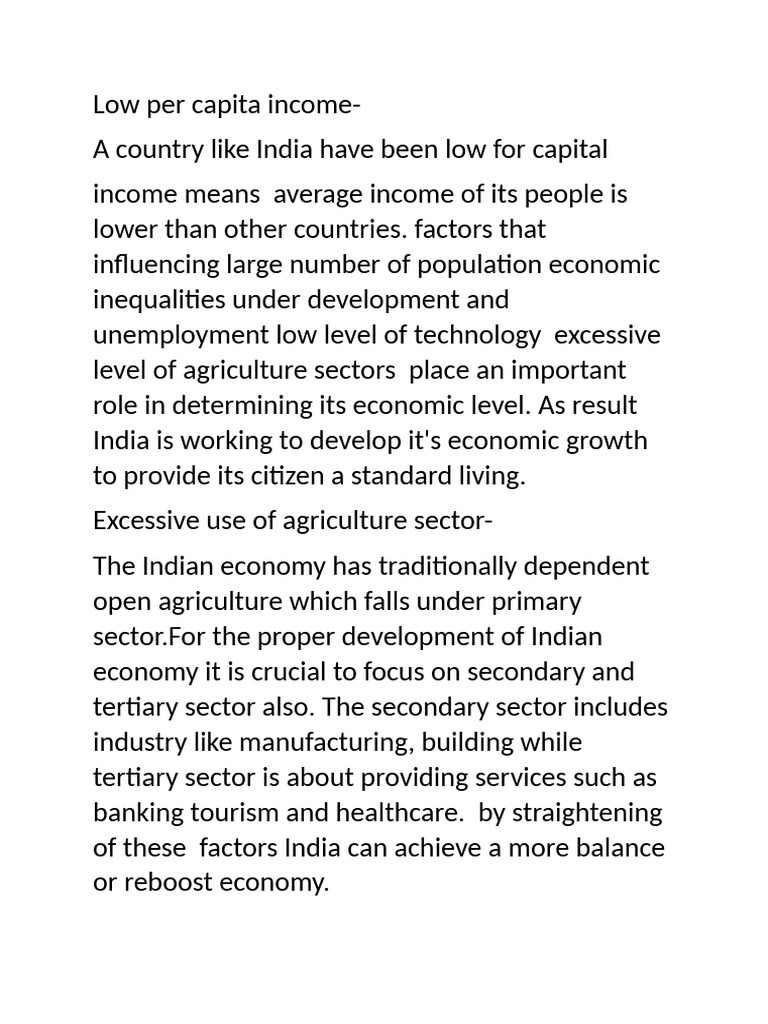 Low per capita income-

A country like India have been low for capital

income means average income of its people is lower than other countries. factors that influencing large number of population economic inequalities under development and unemployment low level of technology excessive level of agriculture sectors place an important role in determining its economic level. As result India is working to develop it's economic growth to provide its citizen a standard living.

Excessive use of agriculture sector-

The Indian economy has traditionally dependent open agriculture which falls under primary sector.For the proper development of Indian economy it is crucial to focus on secondary and tertiary sector also. The secondary sector includes industry like manufacturing, building while tertiary sector is about providing services such as banking tourism and healthcare. by straightening of these factors India can achieve a more balance or reboost economy.